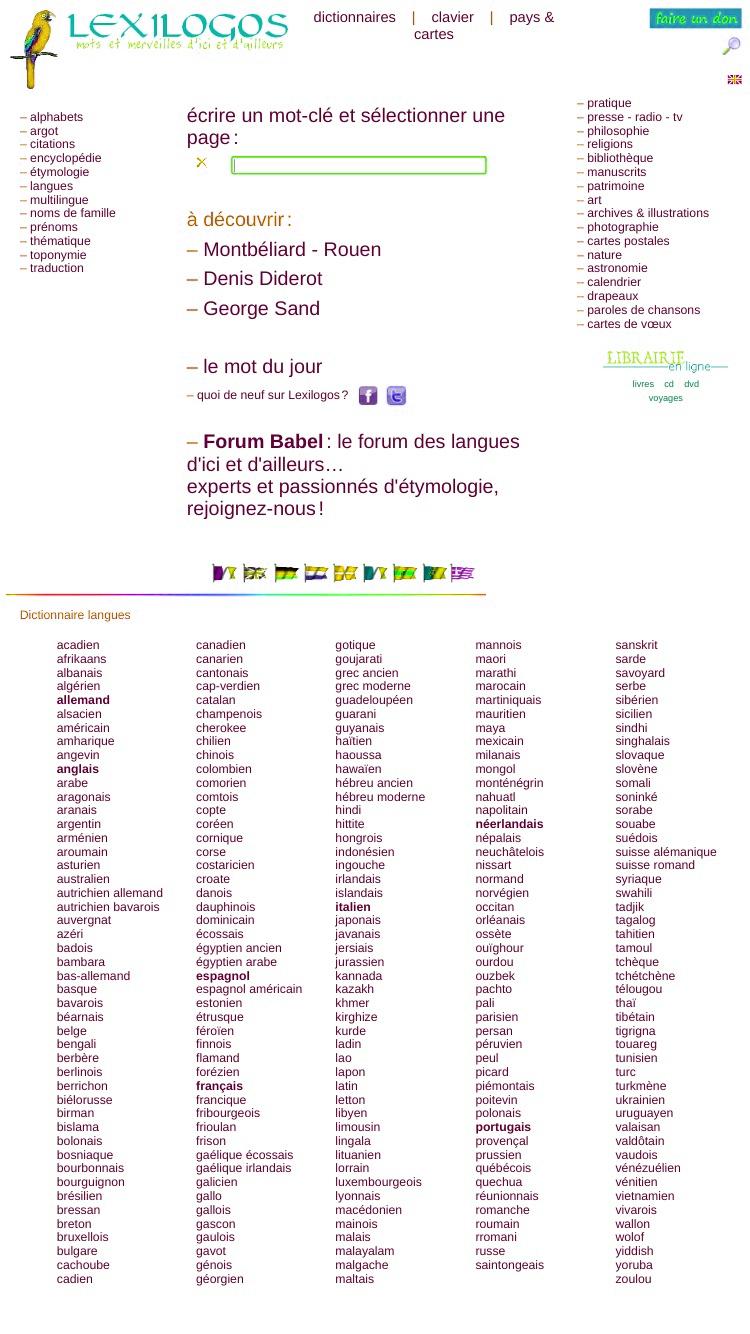 LEXILOGOS
mots et merveilles d'ici et d'ailleurs

dictionnaires | clavier | pays & cartes

faire un don

– alphabets
– argot
– citations
– encyclopédie
– étymologie
– langues
– multilingue
– noms de famille
– prénoms
– thématique
– toponymie
– traduction

écrire un mot-clé et sélectionner une page :

à découvrir :
– Montbéliard - Rouen
– Denis Diderot
– George Sand

– le mot du jour

– quoi de neuf sur Lexilogos ?

– Forum Babel : le forum des langues d'ici et d'ailleurs…
experts et passionnés d'étymologie, rejoignez-nous !

– pratique
– presse - radio - tv
– philosophie
– religions
– bibliothèque
– manuscrits
– patrimoine
– art
– archives & illustrations
– photographie
– cartes postales
– nature
– astronomie
– calendrier
– drapeaux
– paroles de chansons
– cartes de vœux

LIBRAIRIE en ligne
livres cd dvd
voyages

Dictionnaire langues

acadien
afrikaans
albanais
algérien
allemand
alsacien
américain
amharique
angevin
anglais
arabe
aragonais
aranais
argentin
arménien
aroumain
asturien
australien
autrichien allemand
autrichien bavarois
auvergnat
azéri
badois
bambara
bas-allemand
basque
bavarois
béarnais
belge
bengali
berbère
berlinois
berrichon
biélorusse
birman
bislama
bolonais
bosniaque
bourbonnais
bourguignon
brésilien
bressan
breton
bruxellois
bulgare
cachoube
cadien

canadien
canarien
cantonais
cap-verdien
catalan
champenois
cherokee
chilien
chinois
colombien
comorien
comtois
copte
coréen
cornique
corse
costaricien
croate
danois
dauphinois
dominicain
écossais
égyptien ancien
égyptien arabe
espagnol
espagnol américain
estonien
étrusque
féroïen
finnois
flamand
forézien
français
francique
fribourgeois
frioulan
frison
gaélique écossais
gaélique irlandais
galicien
gallo
gallois
gascon
gaulois
gavot
génois
géorgien

gotique
goujarati
grec ancien
grec moderne
guadeloupéen
guarani
guyanais
haïtien
haoussa
hawaïen
hébreu ancien
hébreu moderne
hindi
hittite
hongrois
indonésien
ingouche
irlandais
islandais
italien
japonais
javanais
jersiais
jurassien
kannada
kazakh
khmer
kirghize
kurde
ladin
lao
lapon
latin
letton
libyen
limousin
lingala
lituanien
lorrain
luxembourgeois
lyonnais
macédonien
mainois
malais
malayalam
malgache
maltais

mannois
maori
marathi
marocain
martiniquais
mauritien
maya
mexicain
milanais
mongol
monténégrin
nahuatl
napolitain
néerlandais
népalais
neuchâtelois
nissart
normand
norvégien
occitan
orléanais
ossète
ouïghour
ourdou
ouzbek
pachto
pali
parisien
persan
péruvien
peul
picard
piémontais
poitevin
polonais
portugais
provençal
prussien
québécois
quechua
réunionnais
romanche
roumain
rromani
russe
saintongeais

sanskrit
sarde
savoyard
serbe
sibérien
sicilien
sindhi
singhalais
slovaque
slovène
somali
soninké
sorabe
souabe
suédois
suisse alémanique
suisse romand
syriaque
swahili
tadjik
tagalog
tahitien
tamoul
tchèque
tchétchène
télougou
thaï
tibétain
tigrigna
touareg
tunisien
turc
turkmène
ukrainien
uruguayen
valaisan
valdôtain
vaudois
vénézuélien
vénitien
vietnamien
vivarois
wallon
wolof
yiddish
yoruba
zoulou